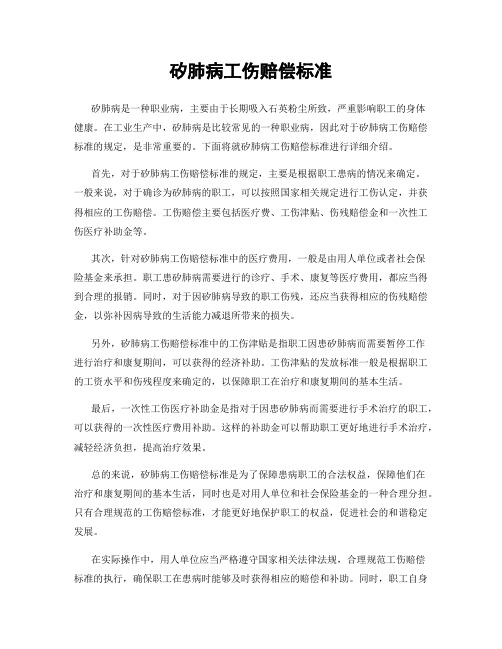 矽肺病工伤赔偿标准

矽肺病是一种职业病，主要由于长期吸入石英粉尘所致，严重影响职工的身体健康。在工业生产中，矽肺病是比较常见的一种职业病，因此对于矽肺病工伤赔偿标准的规定，是非常重要的。下面将就矽肺病工伤赔偿标准进行详细介绍。

首先，对于矽肺病工伤赔偿标准的规定，主要是根据职工患病的情况来确定。一般来说，对于确诊为矽肺病的职工，可以按照国家相关规定进行工伤认定，并获得相应的工伤赔偿。工伤赔偿主要包括医疗费、工伤津贴、伤残赔偿金和一次性工伤医疗补助金等。

其次，针对矽肺病工伤赔偿标准中的医疗费用，一般是由用人单位或者社会保险基金来承担。职工患矽肺病需要进行的诊疗、手术、康复等医疗费用，都应当得到合理的报销。同时，对于因矽肺病导致的职工伤残，还应当获得相应的伤残赔偿金，以弥补因病导致的生活能力减退所带来的损失。

另外，矽肺病工伤赔偿标准中的工伤津贴是指职工因患矽肺病而需要暂停工作进行治疗和康复期间，可以获得的经济补助。工伤津贴的发放标准一般是根据职工的工资水平和伤残程度来确定的，以保障职工在治疗和康复期间的基本生活。

最后，一次性工伤医疗补助金是指对于因患矽肺病而需要进行手术治疗的职工，可以获得的一次性医疗费用补助。这样的补助金可以帮助职工更好地进行手术治疗，减轻经济负担，提高治疗效果。

总的来说，矽肺病工伤赔偿标准是为了保障患病职工的合法权益，保障他们在治疗和康复期间的基本生活，同时也是对用人单位和社会保险基金的一种合理分担。只有合理规范的工伤赔偿标准，才能更好地保护职工的权益，促进社会的和谐稳定发展。

在实际操作中，用人单位应当严格遵守国家相关法律法规，合理规范工伤赔偿标准的执行，确保职工在患病时能够及时获得相应的赔偿和补助。同时，职工自身